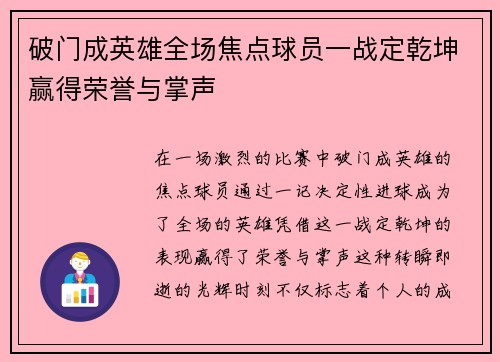 破门成英雄全场焦点球员一战定乾坤赢得荣誉与掌声

在一场激烈的比赛中破门成英雄的焦点球员通过一记决定性进球成为了全场的英雄凭借这一战定乾坤的表现赢得了荣誉与掌声这种转瞬即逝的光辉时刻不仅标志着个人的成